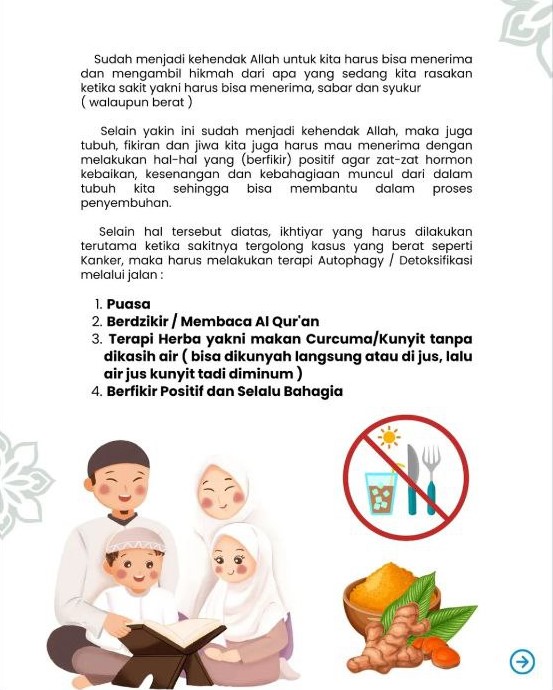 Sudah menjadi kehendak Allah untuk kita harus bisa menerima dan mengambil hikmah dari apa yang sedang kita rasakan ketika sakit yakni harus bisa menerima, sabar dan syukur ( walaupun berat )

Selain yakin ini sudah menjadi kehendak Allah, maka juga tubuh, fikiran dan jiwa kita juga harus mau menerima dengan melakukan hal-hal yang (berfikir) positif agar zat-zat hormon kebaikan, kesenangan dan kebahagiaan muncul dari dalam tubuh kita sehingga bisa membantu dalam proses penyembuhan.

Selain hal tersebut diatas, ikhtiyar yang harus dilakukan terutama ketika sakitnya tergolong kasus yang berat seperti Kanker, maka harus melakukan terapi Autophagy / Detoksifikasi melalui jalan :

1. Puasa
2. Berdzikir / Membaca Al Qur'an
3. Terapi Herba yakni makan Curcuma/Kunyit tanpa dikasih air ( bisa dikunyah langsung atau di jus, lalu air jus kunyit tadi diminum )
4. Berfikir Positif dan Selalu Bahagia